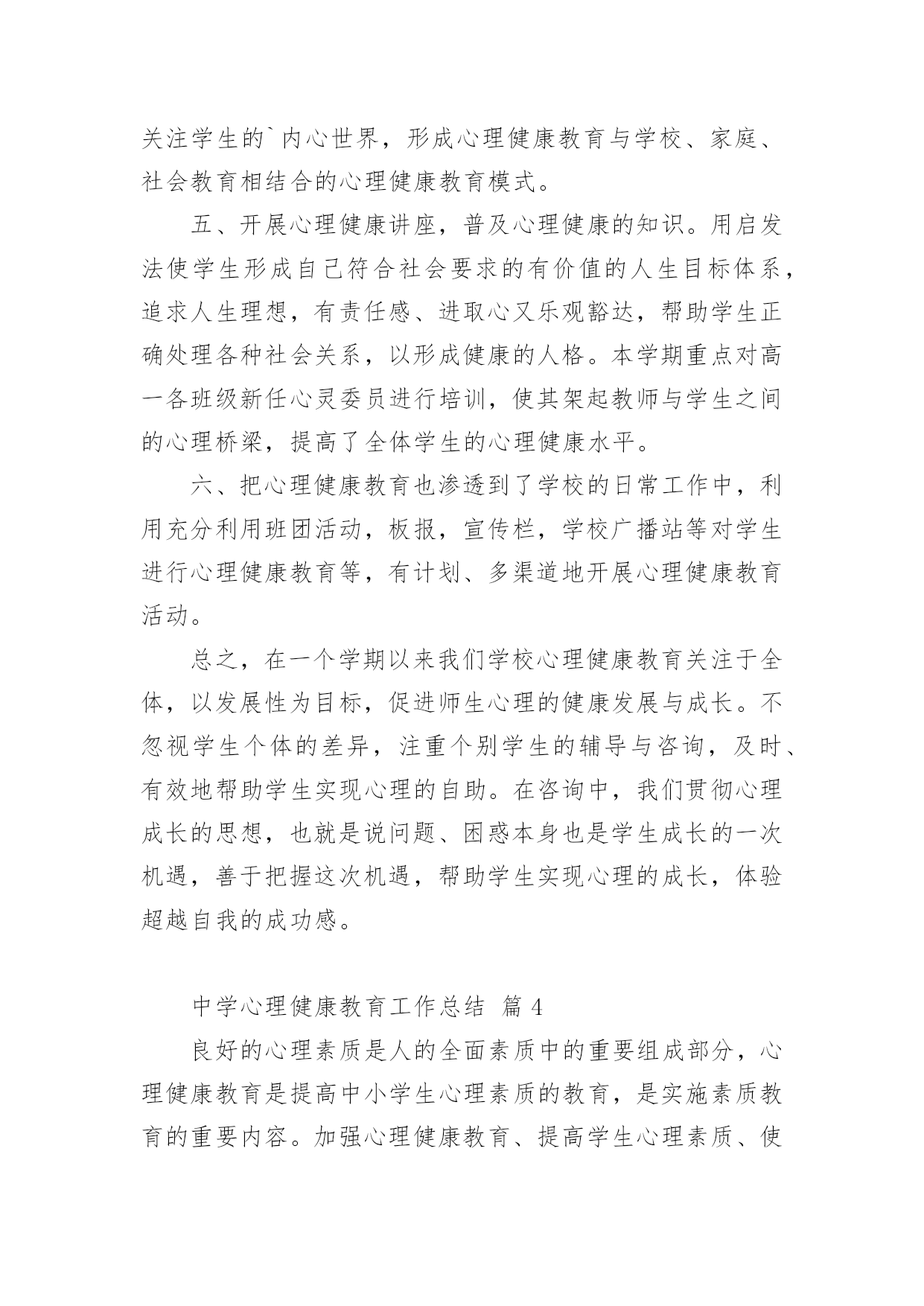 关注学生的`内心世界，形成心理健康教育与学校、家庭、社会教育相结合的心理健康教育模式。

五、开展心理健康讲座，普及心理健康的知识。用启发法使学生形成自己符合社会要求的有价值的人生目标体系，追求人生理想，有责任感、进取心又乐观豁达，帮助学生正确处理各种社会关系，以形成健康的人格。本学期重点对高一各班级新任心灵委员进行培训，使其架起教师与学生之间的心理桥梁，提高了全体学生的心理健康水平。

六、把心理健康教育也渗透到了学校的日常工作中，利用充分利用班团活动，板报，宣传栏，学校广播站等对学生进行心理健康教育等，有计划、多渠道地开展心理健康教育活动。

总之，在一个学期以来我们学校心理健康教育关注于全体，以发展性为目标，促进师生心理的健康发展与成长。不忽视学生个体的差异，注重个别学生的辅导与咨询，及时、有效地帮助学生实现心理的自助。在咨询中，我们贯彻心理成长的思想，也就是说问题、困惑本身也是学生成长的一次机遇，善于把握这次机遇，帮助学生实现心理的成长，体验超越自我的成功感。

中学心理健康教育工作总结 篇 4

良好的心理素质是人的全面素质中的重要组成部分，心理健康教育是提高中小学生心理素质的教育，是实施素质教育的重要内容。加强心理健康教育、提高学生心理素质、使